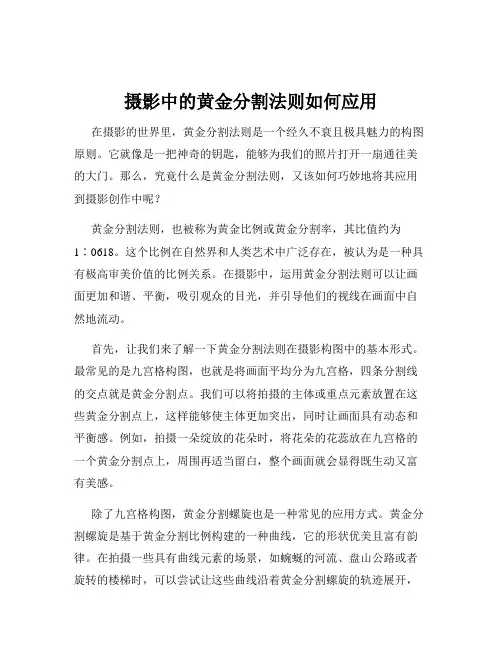 摄影中的黄金分割法则如何应用

在摄影的世界里，黄金分割法则是一个经久不衰且极具魅力的构图原则。它就像是一把神奇的钥匙，能够为我们的照片打开一扇通往美的大门。那么，究竟什么是黄金分割法则，又该如何巧妙地将其应用到摄影创作中呢？

黄金分割法则，也被称为黄金比例或黄金分割率，其比值约为1：0618。这个比例在自然界和人类艺术中广泛存在，被认为是一种具有极高审美价值的比例关系。在摄影中，运用黄金分割法则可以让画面更加和谐、平衡，吸引观众的目光，并引导他们的视线在画面中自然地流动。

首先，让我们来了解一下黄金分割法则在摄影构图中的基本形式。最常见的是九宫格构图，也就是将画面平均分为九宫格，四条分割线的交点就是黄金分割点。我们可以将拍摄的主体或重点元素放置在这些黄金分割点上，这样能够使主体更加突出，同时让画面具有动态和平衡感。例如，拍摄一朵绽放的花朵时，将花朵的花蕊放在九宫格的一个黄金分割点上，周围再适当留白，整个画面就会显得既生动又富有美感。

除了九宫格构图，黄金分割螺旋也是一种常见的应用方式。黄金分割螺旋是基于黄金分割比例构建的一种曲线，它的形状优美且富有韵律。在拍摄一些具有曲线元素的场景，如蜿蜒的河流、盘山公路或者旋转的楼梯时，可以尝试让这些曲线沿着黄金分割螺旋的轨迹展开，